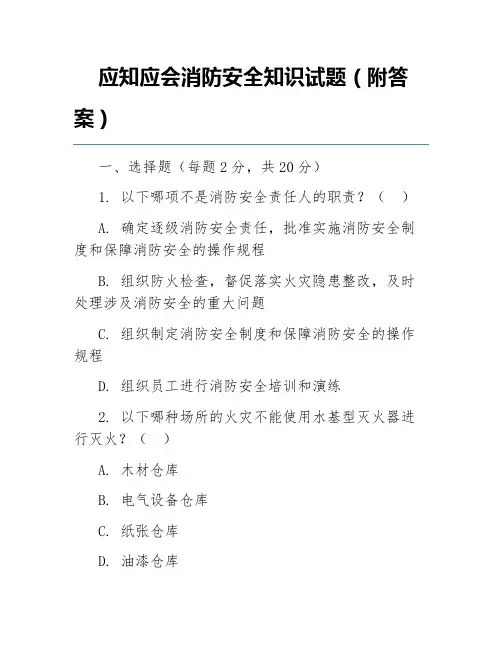 应知应会消防安全知识试题（附答案）

一、选择题（每题 2 分，共 20 分）

1. 以下哪项不是消防安全责任人的职责？（ ）

A. 确定逐级消防安全责任，批准实施消防安全制度和保障消防安全的操作规程

B. 组织防火检查，督促落实火灾隐患整改，及时处理涉及消防安全的重大问题

C. 组织制定消防安全制度和保障消防安全的操作规程

D. 组织员工进行消防安全培训和演练

2. 以下哪种场所的火灾不能使用水基型灭火器进行灭火？（ ）

A. 木材仓库

B. 电气设备仓库

C. 纸张仓库

D. 油漆仓库